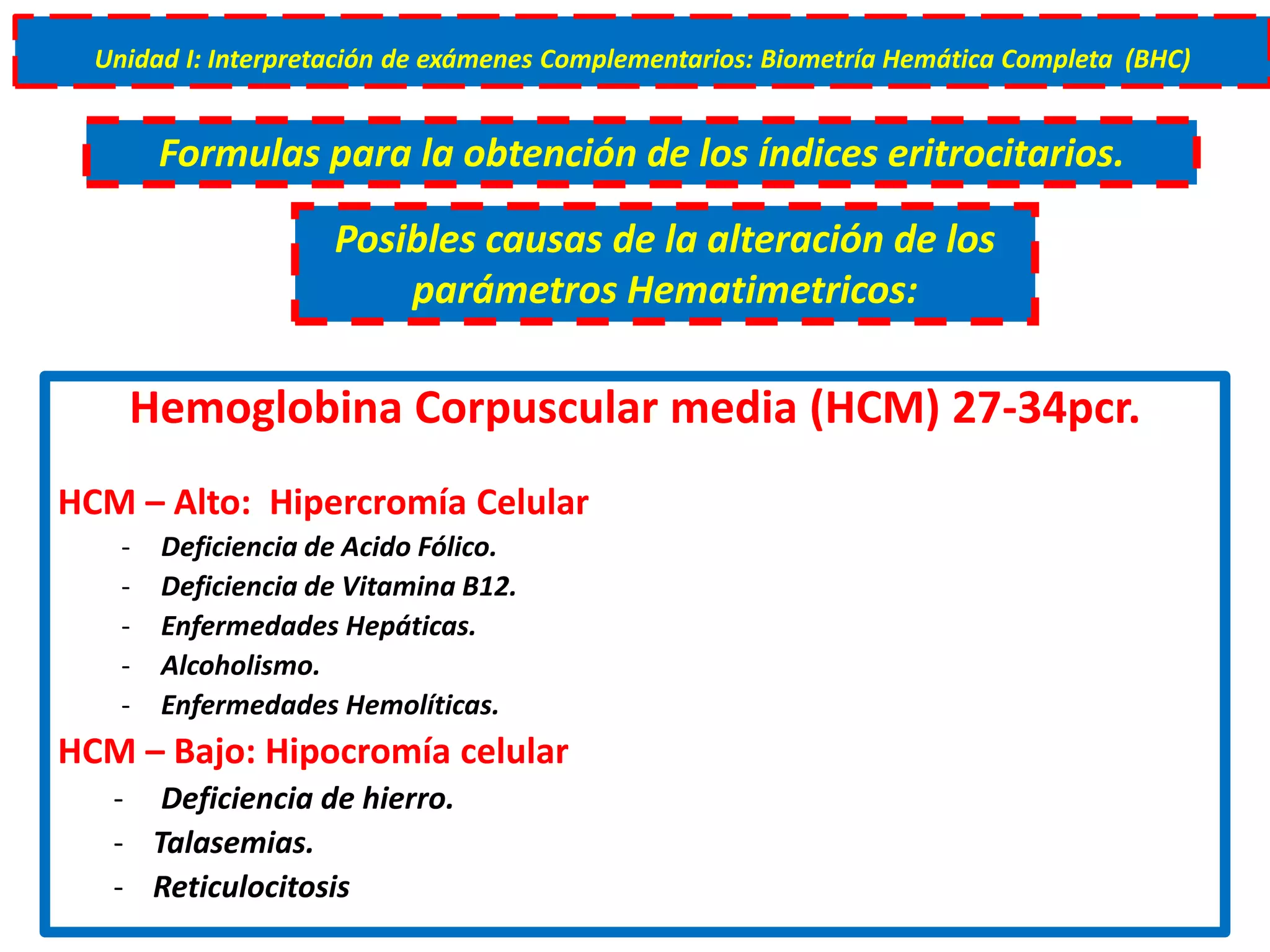 Unidad I: Interpretación de exámenes Complementarios: Biometría Hemática Completa (BHC)

Formulas para la obtención de los índices eritrocitarios.

Posibles causas de la alteración de los parámetros Hematimetricos:

Hemoglobina Corpuscular media (HCM) 27-34pcr.

HCM – Alto: Hipercromía Celular
- Deficiencia de Acido Fólico.
- Deficiencia de Vitamina B12.
- Enfermedades Hepáticas.
- Alcoholismo.
- Enfermedades Hemolíticas.

HCM – Bajo: Hipocromía celular
- Deficiencia de hierro.
- Talasemias.
- Reticulocitosis